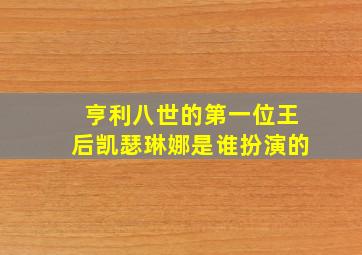 亨利八世的第一位王后凯瑟琳娜是谁扮演的